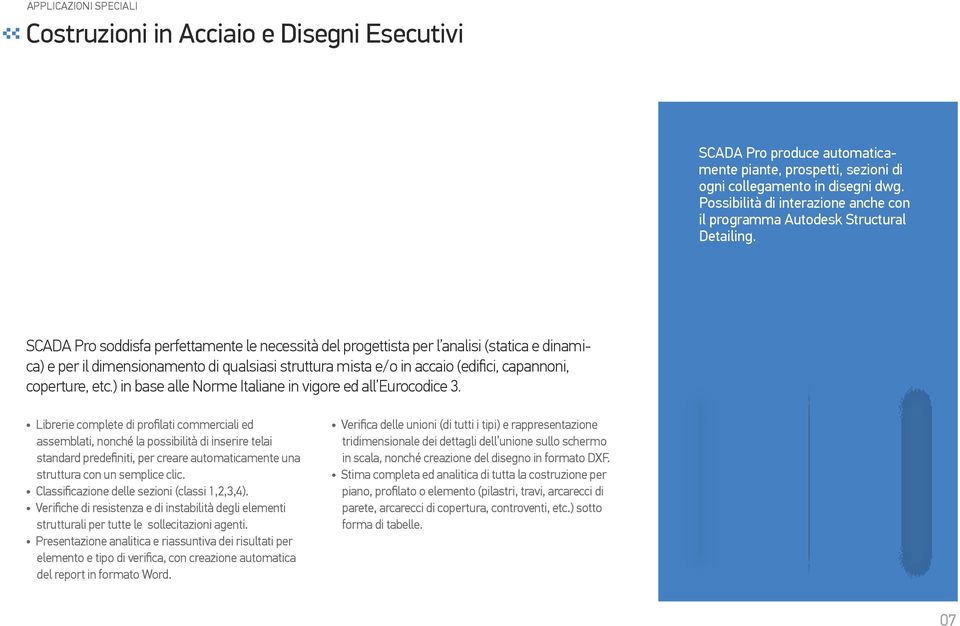 APPLICAZIONI SPECIALI

Costruzioni in Acciaio e Disegni Esecutivi

SCADA Pro produce automaticamente piante, prospetti, sezioni di ogni collegamento in disegni dwg. Possibilità di interazione anche con il programma Autodesk Structural Detailing.

SCADA Pro soddisfa perfettamente le necessità del progettista per l'analisi (statica e dinamica) e per il dimensionamento di qualsiasi struttura mista e/o in accaio (edifici, capannoni, coperture, etc.) in base alle Norme Italiane in vigore ed all'Eurocodice 3.

• Librerie complete di profilati commerciali ed assemblati, nonché la possibilità di inserire telai standard predefiniti, per creare automaticamente una struttura con un semplice clic.
• Classificazione delle sezioni (classi 1,2,3,4).
• Verifiche di resistenza e di instabilità degli elementi strutturali per tutte le sollecitazioni agenti.
• Presentazione analitica e riassuntiva dei risultati per elemento e tipo di verifica, con creazione automatica del report in formato Word.

• Verifica delle unioni (di tutti i tipi) e rappresentazione tridimensionale dei dettagli dell'unione sullo schermo in scala, nonché creazione del disegno in formato DXF.
• Stima completa ed analitica di tutta la costruzione per piano, profilato o elemento (pilastri, travi, arcarecci di parete, arcarecci di copertura, controventi, etc.) sotto forma di tabelle.

07